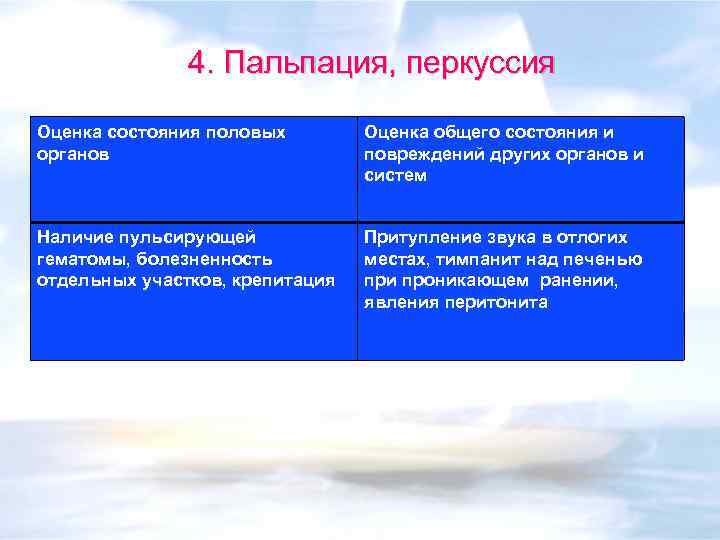 4. Пальпация, перкуссия

| Оценка состояния половых органов | Оценка общего состояния и повреждений других органов и систем |
|---|---|
| Наличие пульсирующей гематомы, болезненность отдельных участков, крепитация | Притупление звука в отлогих местах, тимпанит над печенью при проникающем ранении, явления перитонита |